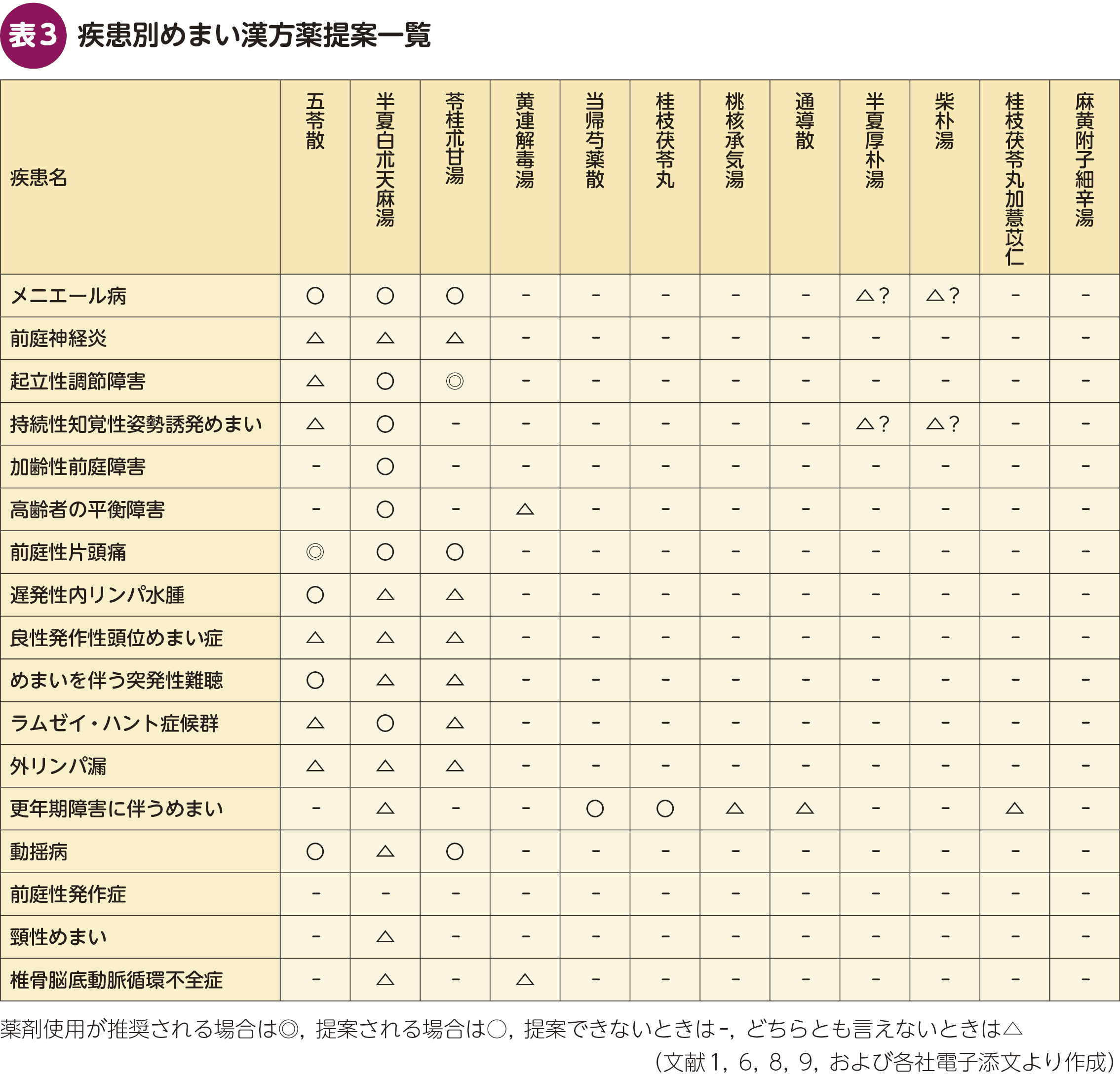 表3 疾患別めまい漢方薬提案一覧

| 疾患名 | 五苓散 | 半夏白朮天麻湯 | 苓桂朮甘湯 | 黄連解毒湯 | 当帰芍薬散 | 桂枝茯苓丸 | 桃核承気湯 | 通導散 | 半夏厚朴湯 | 柴朴湯 | 桂枝茯苓丸加薏苡仁 | 麻黄附子細辛湯 |
|---|---|---|---|---|---|---|---|---|---|---|---|---|
| メニエール病 | ○ | ○ | ○ | - | - | - | - | - | △? | △? | - | - |
| 前庭神経炎 | △ | △ | △ | - | - | - | - | - | - | - | - | - |
| 起立性調節障害 | △ | ○ | ◎ | - | - | - | - | - | - | - | - | - |
| 持続性知覚性姿勢誘発めまい | △ | ○ | - | - | - | - | - | - | △? | △? | - | - |
| 加齢性前庭障害 | - | ○ | - | - | - | - | - | - | - | - | - | - |
| 高齢者の平衡障害 | - | ○ | - | △ | - | - | - | - | - | - | - | - |
| 前庭性片頭痛 | ◎ | ○ | ○ | - | - | - | - | - | - | - | - | - |
| 遅発性内リンパ水腫 | ○ | △ | △ | - | - | - | - | - | - | - | - | - |
| 良性発作性頭位めまい症 | △ | △ | △ | - | - | - | - | - | - | - | - | - |
| めまいを伴う突発性難聴 | ○ | △ | △ | - | - | - | - | - | - | - | - | - |
| ラムゼイ・ハント症候群 | △ | ○ | △ | - | - | - | - | - | - | - | - | - |
| 外リンパ漏 | △ | △ | △ | - | - | - | - | - | - | - | - | - |
| 更年期障害に伴うめまい | - | △ | - | - | ○ | ○ | △ | △ | - | - | △ | - |
| 動揺病 | ○ | △ | ○ | - | - | - | - | - | - | - | - | - |
| 前庭性発作症 | - | - | - | - | - | - | - | - | - | - | - | - |
| 頸性めまい | - | △ | - | - | - | - | - | - | - | - | - | - |
| 椎骨脳底動脈循環不全症 | - | △ | - | △ | - | - | - | - | - | - | - | - |

薬剤使用が推奨される場合は◎，提案される場合は○，提案できないときは-，どちらとも言えないときは△

（文献1，6，8，9，および各社電子添文より作成）